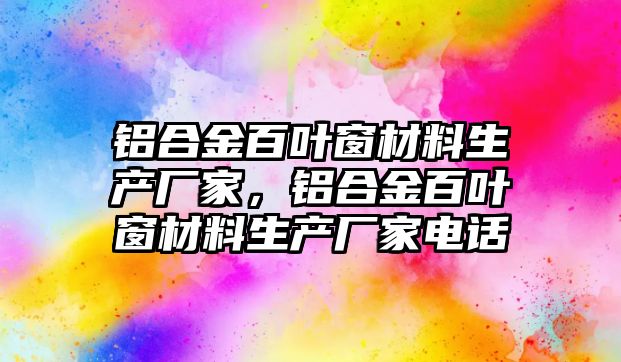 铝合金百叶窗材料生产厂家，铝合金百叶窗材料生产厂家电话